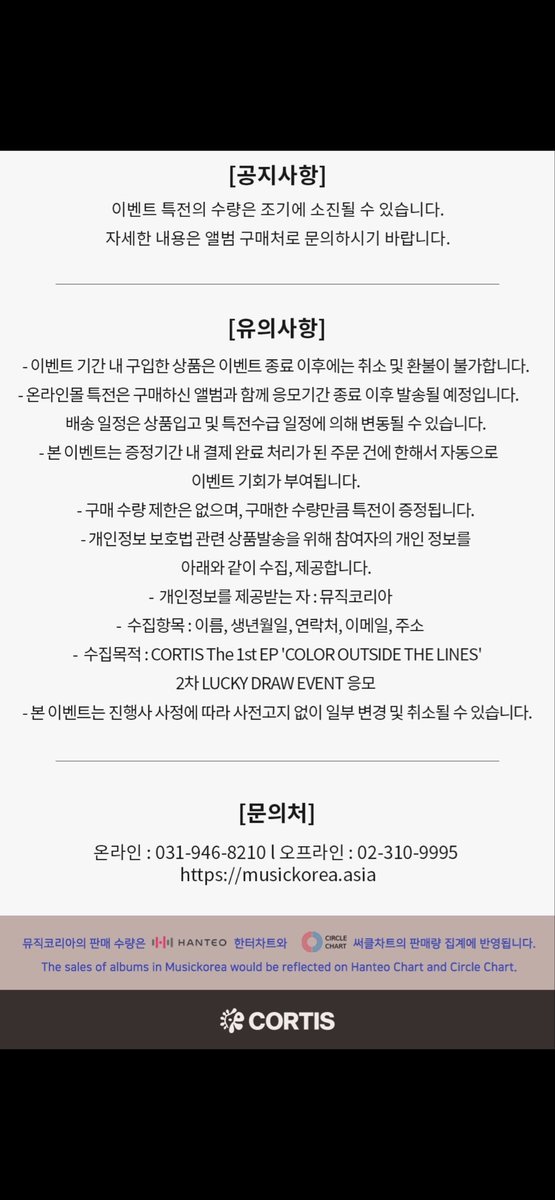 [공지사항]
이벤트 특전의 수량은 조기에 소진될 수 있습니다.
자세한 내용은 앨범 구매처로 문의하시기 바랍니다.

[유의사항]
- 이벤트 기간 내 구입한 상품은 이벤트 종료 이후에는 취소 및 환불이 불가합니다.
- 온라인몰 특전은 구매하신 앨범과 함께 응모기간 종료 이후 발송될 예정입니다.
배송 일정은 상품입고 및 특전수급 일정에 의해 변동될 수 있습니다.
- 본 이벤트는 증정기간 내 결제 완료 처리가 된 주문 건에 한해서 자동으로 이벤트 기회가 부여됩니다.
- 구매 수량 제한은 없으며, 구매한 수량만큼 특전이 증정됩니다.
- 개인정보 보호법 관련 상품발송을 위해 참여자의 개인 정보를 아래와 같이 수집, 제공합니다.
- 개인정보를 제공받는 자 : 뮤직코리아
- 수집항목 : 이름, 생년월일, 연락처, 이메일, 주소
- 수집목적 : CORTIS The 1st EP 'COLOR OUTSIDE THE LINES' 2차 LUCKY DRAW EVENT 응모
- 본 이벤트는 진행사 사정에 따라 사전고지 없이 일부 변경 및 취소될 수 있습니다.

[문의처]
온라인 : 031-946-8210 l 오프라인 : 02-310-9995
https://musickorea.asia

뮤직코리아의 판매 수량은 HANTEO 한터차트와 CIRCLE CHART 써클차트의 판매량 집계에 반영됩니다.
The sales of albums in Musickorea would be reflected on Hanteo Chart and Circle Chart.

CORTIS